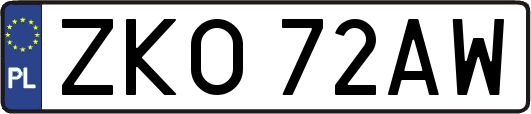 PL
ZKO 72AW